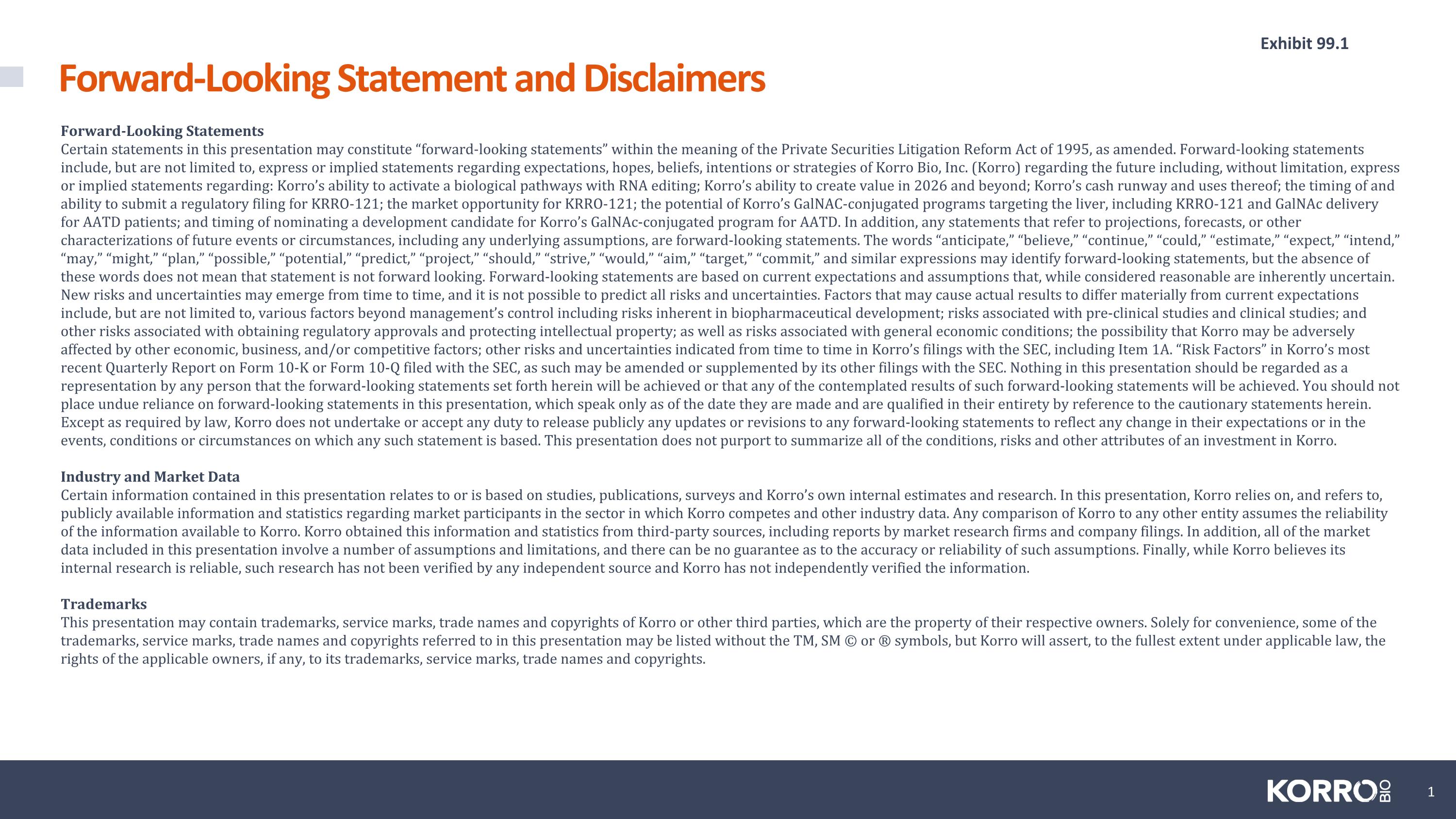 Exhibit 99.1

Forward-Looking Statement and Disclaimers

Forward-Looking Statements
Certain statements in this presentation may constitute “forward-looking statements” within the meaning of the Private Securities Litigation Reform Act of 1995, as amended. Forward-looking statements include, but are not limited to, express or implied statements regarding expectations, hopes, beliefs, intentions or strategies of Korro Bio, Inc. (Korro) regarding the future including, without limitation, express or implied statements regarding: Korro’s ability to activate a biological pathways with RNA editing; Korro’s ability to create value in 2026 and beyond; Korro’s cash runway and uses thereof; the timing of and ability to submit a regulatory filing for KRRO-121; the market opportunity for KRRO-121; the potential of Korro’s GalNAC-conjugated programs targeting the liver, including KRRO-121 and GalNAc delivery for AATD patients; and timing of nominating a development candidate for Korro’s GalNAc-conjugated program for AATD. In addition, any statements that refer to projections, forecasts, or other characterizations of future events or circumstances, including any underlying assumptions, are forward-looking statements. The words “anticipate,” “believe,” “continue,” “could,” “estimate,” “expect,” “intend,” “may,” “might,” “plan,” “possible,” “potential,” “predict,” “project,” “should,” “strive,” “would,” “aim,” “target,” “commit,” and similar expressions may identify forward-looking statements, but the absence of these words does not mean that statement is not forward looking. Forward-looking statements are based on current expectations and assumptions that, while considered reasonable are inherently uncertain. New risks and uncertainties may emerge from time to time, and it is not possible to predict all risks and uncertainties. Factors that may cause actual results to differ materially from current expectations include, but are not limited to, various factors beyond management’s control including risks inherent in biopharmaceutical development; risks associated with pre-clinical studies and clinical studies; and other risks associated with obtaining regulatory approvals and protecting intellectual property; as well as risks associated with general economic conditions; the possibility that Korro may be adversely affected by other economic, business, and/or competitive factors; other risks and uncertainties indicated from time to time in Korro’s filings with the SEC, including Item 1A. “Risk Factors” in Korro’s most recent Quarterly Report on Form 10-K or Form 10-Q filed with the SEC, as such may be amended or supplemented by its other filings with the SEC. Nothing in this presentation should be regarded as a representation by any person that the forward-looking statements set forth herein will be achieved or that any of the contemplated results of such forward-looking statements will be achieved. You should not place undue reliance on forward-looking statements in this presentation, which speak only as of the date they are made and are qualified in their entirety by reference to the cautionary statements herein. Except as required by law, Korro does not undertake or accept any duty to release publicly any updates or revisions to any forward-looking statements to reflect any change in their expectations or in the events, conditions or circumstances on which any such statement is based. This presentation does not purport to summarize all of the conditions, risks and other attributes of an investment in Korro.

Industry and Market Data
Certain information contained in this presentation relates to or is based on studies, publications, surveys and Korro’s own internal estimates and research. In this presentation, Korro relies on, and refers to, publicly available information and statistics regarding market participants in the sector in which Korro competes and other industry data. Any comparison of Korro to any other entity assumes the reliability of the information available to Korro. Korro obtained this information and statistics from third-party sources, including reports by market research firms and company filings. In addition, all of the market data included in this presentation involve a number of assumptions and limitations, and there can be no guarantee as to the accuracy or reliability of such assumptions. Finally, while Korro believes its internal research is reliable, such research has not been verified by any independent source and Korro has not independently verified the information.

Trademarks
This presentation may contain trademarks, service marks, trade names and copyrights of Korro or other third parties, which are the property of their respective owners. Solely for convenience, some of the trademarks, service marks, trade names and copyrights referred to in this presentation may be listed without the TM, SM © or ® symbols, but Korro will assert, to the fullest extent under applicable law, the rights of the applicable owners, if any, to its trademarks, service marks, trade names and copyrights.

KORRO BIO 1